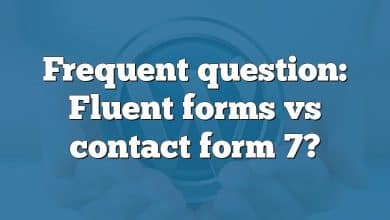 Frequent question: Fluent forms vs contact form 7?